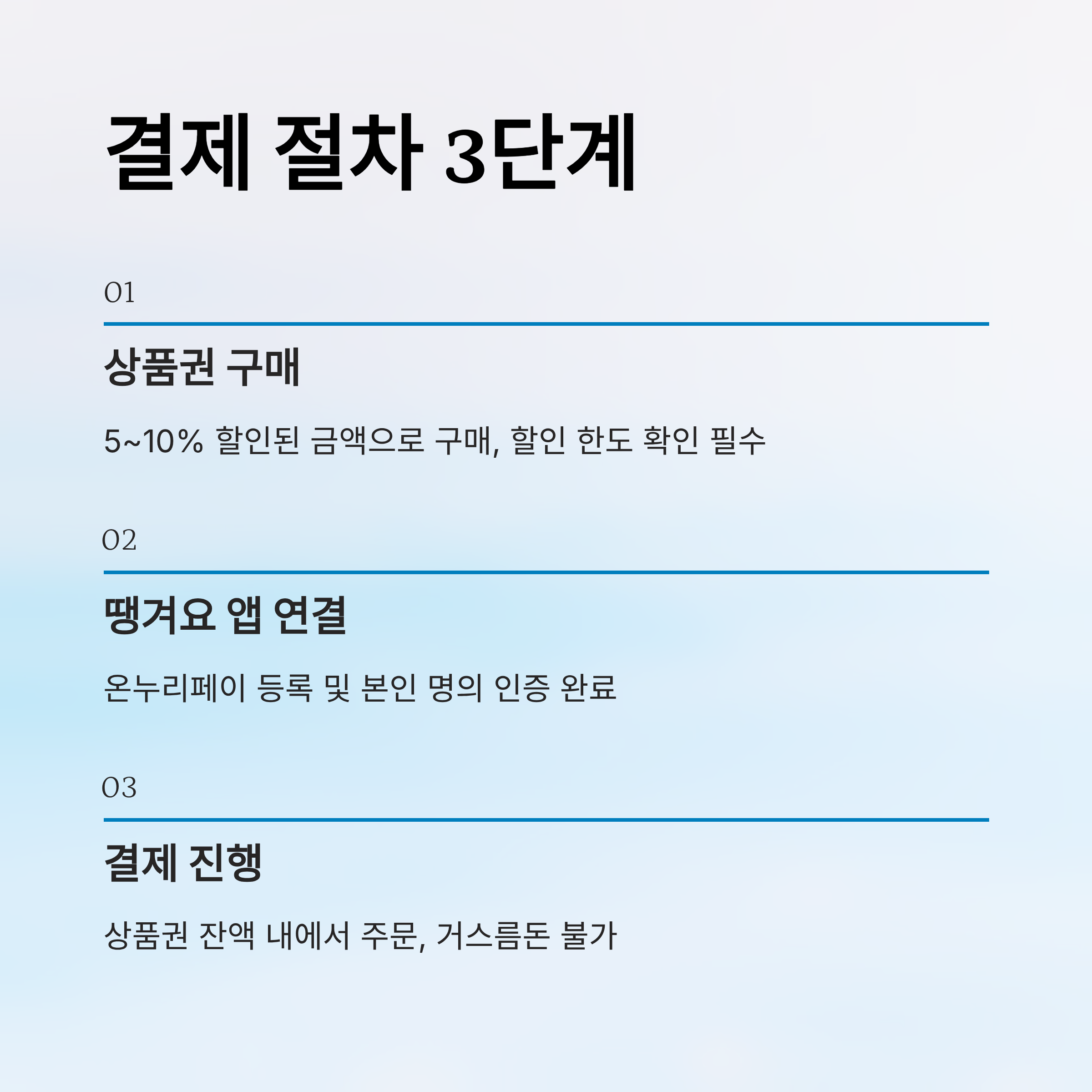 결제 절차 3단계

01

상품권 구매

5~10% 할인된 금액으로 구매, 할인 한도 확인 필수

02

땡겨요 앱 연결

온누리페이 등록 및 본인 명의 인증 완료

03

결제 진행

상품권 잔액 내에서 주문, 거스름돈 불가